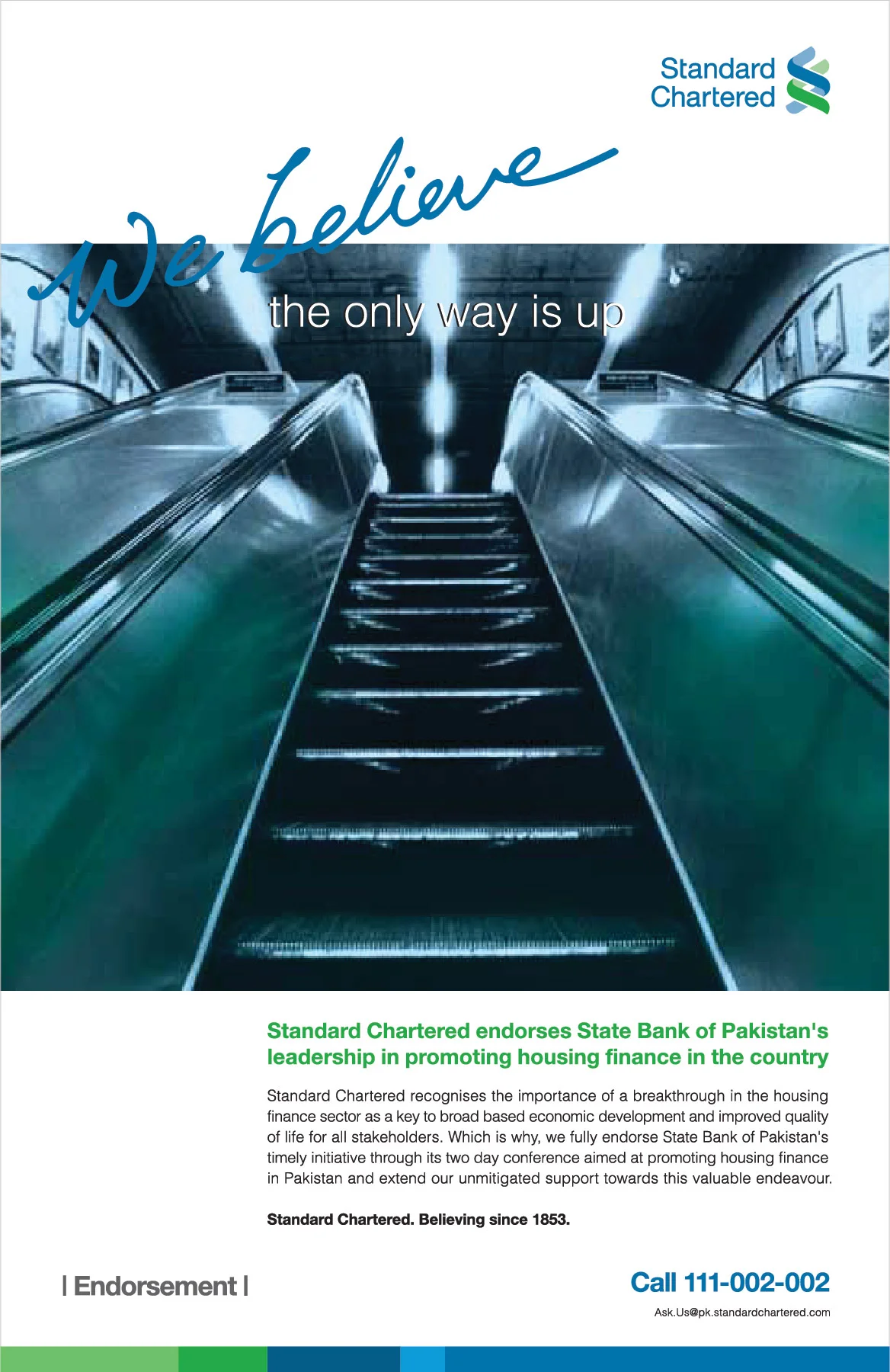 Standard Chartered

We believe

the only way is up

Standard Chartered endorses State Bank of Pakistan's leadership in promoting housing finance in the country

Standard Chartered recognises the importance of a breakthrough in the housing finance sector as a key to broad based economic development and improved quality of life for all stakeholders. Which is why, we fully endorse State Bank of Pakistan's timely initiative through its two day conference aimed at promoting housing finance in Pakistan and extend our unmitigated support towards this valuable endeavour.

Standard Chartered. Believing since 1853.

| Endorsement |

Call 111-002-002

Ask.Us@pk.standardchartered.com